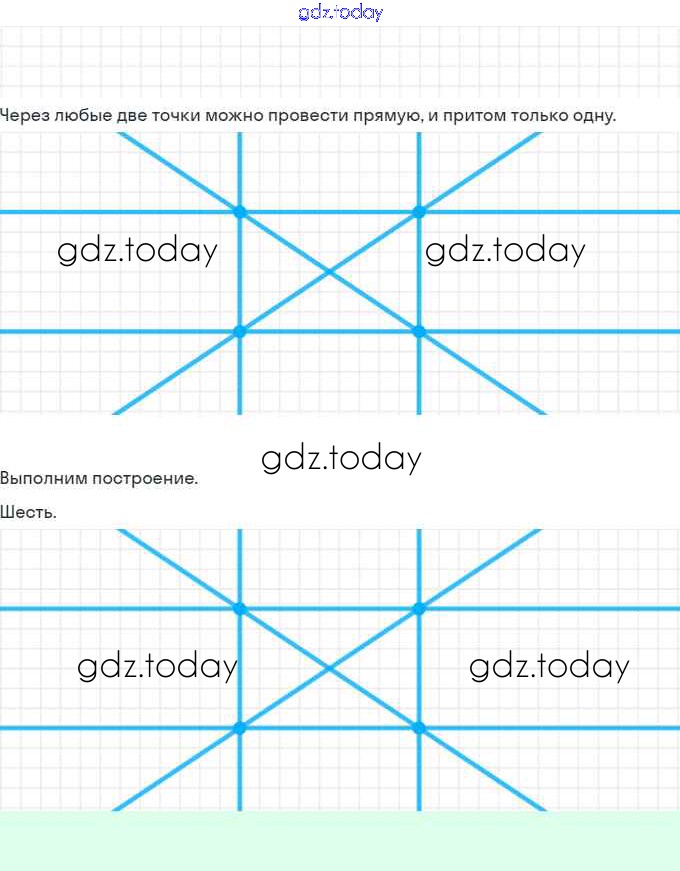 gdz.today

Через любые две точки можно провести прямую, и притом только одну.

gdz.today gdz.today

gdz.today

Выполним построение.

Шесть.

gdz.today gdz.today